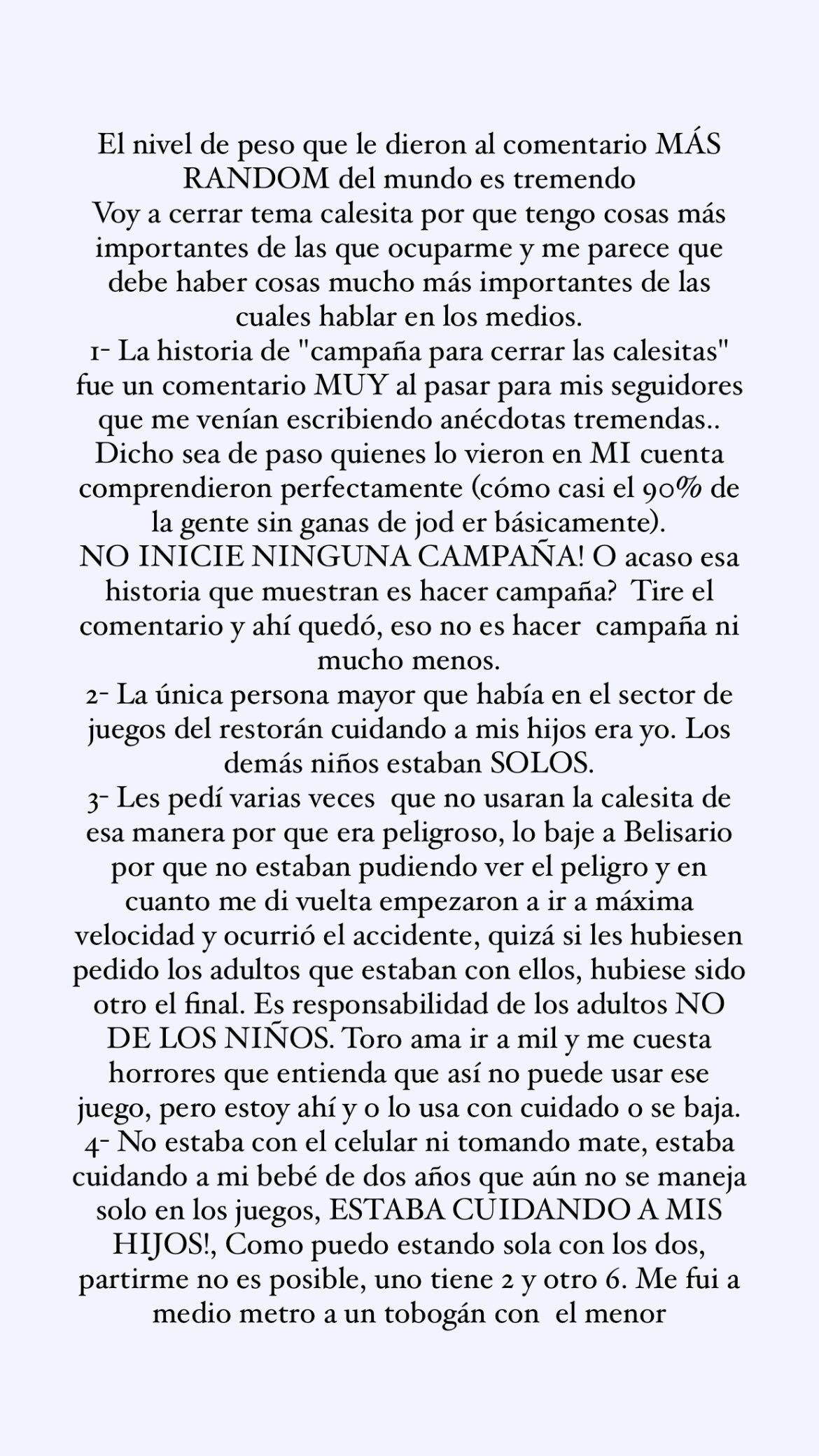 El nivel de peso que le dieron al comentario MÁS RANDOM del mundo es tremendo
Voy a cerrar tema calesita por que tengo cosas más importantes de las que ocuparme y me parece que debe haber cosas mucho más importantes de las cuales hablar en los medios.
1- La historia de "campaña para cerrar las calesitas" fue un comentario MUY al pasar para mis seguidores que me venían escribiendo anécdotas tremendas.. Dicho sea de paso quienes lo vieron en MI cuenta comprendieron perfectamente (cómo casi el 90% de la gente sin ganas de jod er básicamente).
NO INICIE NINGUNA CAMPAÑA! O acaso esa historia que muestran es hacer campaña? Tire el comentario y ahí quedó, eso no es hacer campaña ni mucho menos.
2- La única persona mayor que había en el sector de juegos del restorán cuidando a mis hijos era yo. Los demás niños estaban SOLOS.
3- Les pedí varias veces que no usaran la calesita de esa manera por que era peligroso, lo baje a Belisario por que no estaban pudiendo ver el peligro y en cuanto me di vuelta empezaron a ir a máxima velocidad y ocurrió el accidente, quizá si les hubiesen pedido los adultos que estaban con ellos, hubiese sido otro el final. Es responsabilidad de los adultos NO DE LOS NIÑOS. Toro ama ir a mil y me cuesta horrores que entienda que así no puede usar ese juego, pero estoy ahí y o lo usa con cuidado o se baja.
4- No estaba con el celular ni tomando mate, estaba cuidando a mi bebé de dos años que aún no se maneja solo en los juegos, ESTABA CUIDANDO A MIS HIJOS!, Como puedo estando sola con los dos, partirme no es posible, uno tiene 2 y otro 6. Me fui a medio metro a un tobogán con el menor